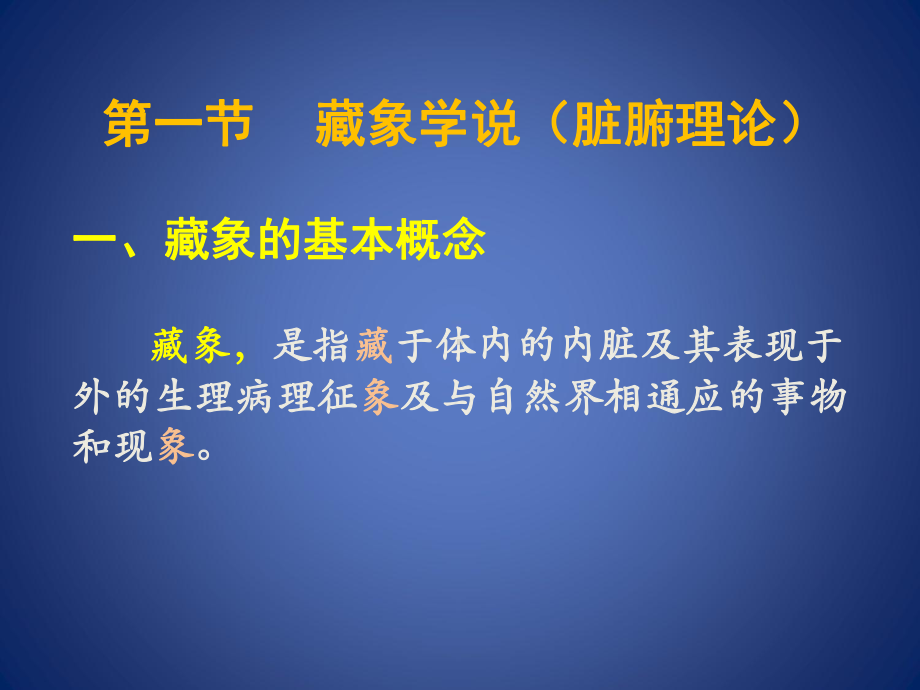 第一节　藏象学说（脏腑理论）

一、藏象的基本概念

藏象，是指藏于体内的内脏及其表现于外的生理病理征象及与自然界相通应的事物和现象。